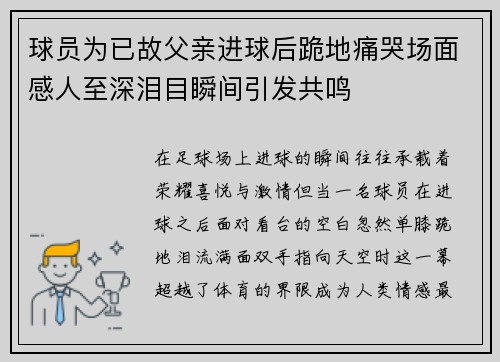 球员为已故父亲进球后跪地痛哭场面感人至深泪目瞬间引发共鸣

在足球场上进球的瞬间往往承载着荣耀喜悦与激情但当一名球员在进球之后面对看台的空白忽然单膝跪地泪流满面双手指向天空时这一幕超越了体育的界限成为人类情感最